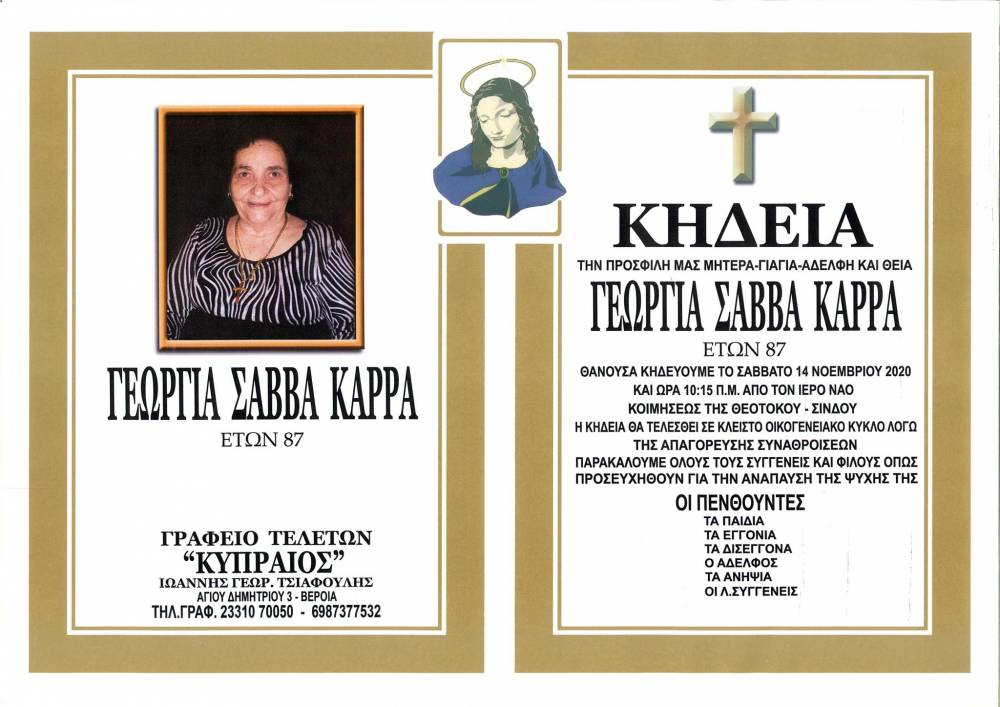 ΓΕΩΡΓΙΑ ΣΑΒΒΑ ΚΑΡΡΑ

ΕΤΩΝ 87

ΓΡΑΦΕΙΟ ΤΕΛΕΤΩΝ
"ΚΥΠΡΑΙΟΣ"
ΙΩΑΝΝΗΣ ΓΕΩΡ. ΤΣΙΑΦΟΥΛΗΣ
ΑΓΙΟΥ ΔΗΜΗΤΡΙΟΥ 3 - ΒΕΡΟΙΑ
ΤΗΛ.ΓΡΑΦ. 23310 70050 - 6987377532

ΚΗΔΕΙΑ

ΤΗΝ ΠΡΟΣΦΙΛΗ ΜΑΣ ΜΗΤΕΡΑ-ΓΙΑΓΙΑ-ΑΔΕΛΦΗ ΚΑΙ ΘΕΙΑ

ΓΕΩΡΓΙΑ ΣΑΒΒΑ ΚΑΡΡΑ

ΕΤΩΝ 87

ΘΑΝΟΥΣΑ ΚΗΔΕΥΟΥΜΕ ΤΟ ΣΑΒΒΑΤΟ 14 ΝΟΕΜΒΡΙΟΥ 2020
ΚΑΙ ΩΡΑ 10:15 Π.Μ. ΑΠΟ ΤΟΝ ΙΕΡΟ ΝΑΟ
ΚΟΙΜΗΣΕΩΣ ΤΗΣ ΘΕΟΤΟΚΟΥ - ΣΙΝΔΟΥ
Η ΚΗΔΕΙΑ ΘΑ ΤΕΛΕΣΘΕΙ ΣΕ ΚΛΕΙΣΤΟ ΟΙΚΟΓΕΝΕΙΑΚΟ ΚΥΚΛΟ ΛΟΓΩ
ΤΗΣ ΑΠΑΓΟΡΕΥΣΗΣ ΣΥΝΑΘΡΟΙΣΕΩΝ
ΠΑΡΑΚΑΛΟΥΜΕ ΟΛΟΥΣ ΤΟΥΣ ΣΥΓΓΕΝΕΙΣ ΚΑΙ ΦΙΛΟΥΣ ΟΠΩΣ
ΠΡΟΣΕΥΧΗΘΟΥΝ ΓΙΑ ΤΗΝ ΑΝΑΠΑΥΣΗ ΤΗΣ ΨΥΧΗΣ ΤΗΣ

ΟΙ ΠΕΝΘΟΥΝΤΕΣ
ΤΑ ΠΑΙΔΙΑ
ΤΑ ΕΓΓΟΝΙΑ
ΤΑ ΔΙΣΕΓΓΟΝΑ
Ο ΑΔΕΛΦΟΣ
ΤΑ ΑΝΗΨΙΑ
ΟΙ Λ.ΣΥΓΓΕΝΕΙΣ